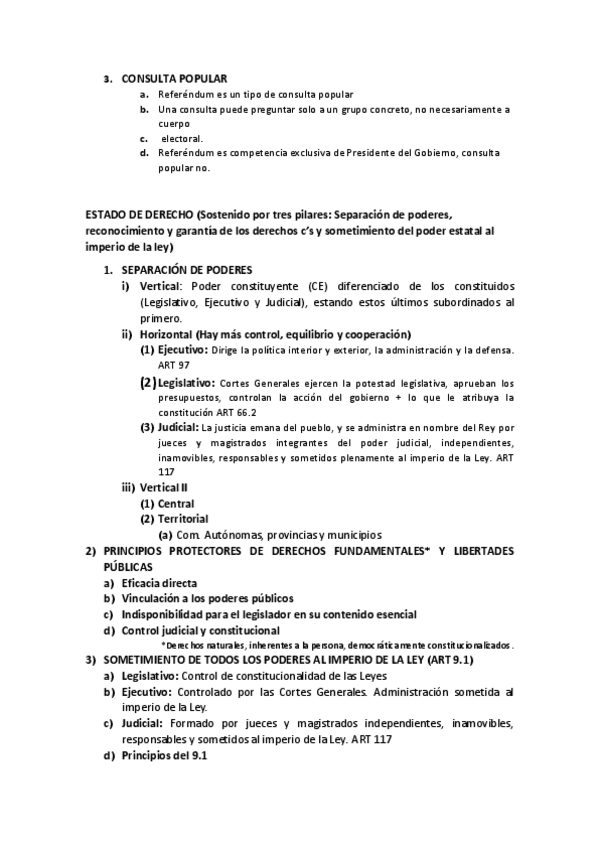 3. CONSULTA POPULAR
a. Referéndum es un tipo de consulta popular
b. Una consulta puede preguntar solo a un grupo concreto, no necesariamente a cuerpo
c. electoral.
d. Referéndum es competencia exclusiva de Presidente del Gobierno, consulta popular no.

ESTADO DE DERECHO (Sostenido por tres pilares: Separación de poderes, reconocimiento y garantía de los derechos c's y sometimiento del poder estatal al imperio de la ley)

1. SEPARACIÓN DE PODERES
i) Vertical: Poder constituyente (CE) diferenciado de los constituidos (Legislativo, Ejecutivo y Judicial), estando estos últimos subordinados al primero.
ii) Horizontal (Hay más control, equilibrio y cooperación)
(1) Ejecutivo: Dirige la política interior y exterior, la administración y la defensa. ART 97
(2) Legislativo: Cortes Generales ejercen la potestad legislativa, aprueban los presupuestos, controlan la acción del gobierno + lo que le atribuya la constitución ART 66.2
(3) Judicial: La justicia emana del pueblo, y se administra en nombre del Rey por jueces y magistrados integrantes del poder judicial, independientes, inamovibles, responsables y sometidos plenamente al imperio de la Ley. ART 117
iii) Vertical II
(1) Central
(2) Territorial
(a) Com. Autónomas, provincias y municipios
2) PRINCIPIOS PROTECTORES DE DERECHOS FUNDAMENTALES* Y LIBERTADES PÚBLICAS
a) Eficacia directa
b) Vinculación a los poderes públicos
c) Indisponibilidad para el legislador en su contenido esencial
d) Control judicial y constitucional
*Derechos naturales, inherentes a la persona, democráticamente constitucionalizados.
3) SOMETIMIENTO DE TODOS LOS PODERES AL IMPERIO DE LA LEY (ART 9.1)
a) Legislativo: Control de constitucionalidad de las Leyes
b) Ejecutivo: Controlado por las Cortes Generales. Administración sometida al imperio de la Ley.
c) Judicial: Formado por jueces y magistrados independientes, inamovibles, responsables y sometidos al imperio de la Ley. ART 117
d) Principios del 9.1